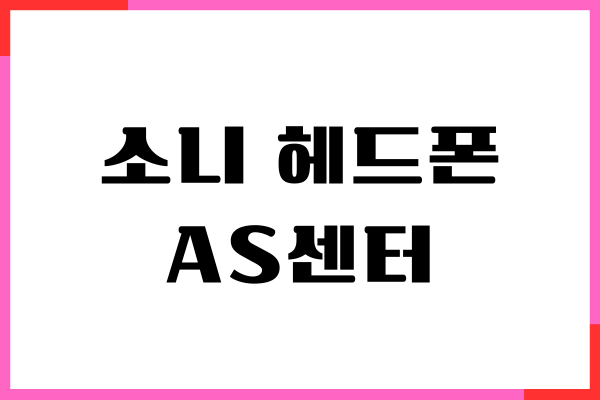 소니 헤드폰
AS센터